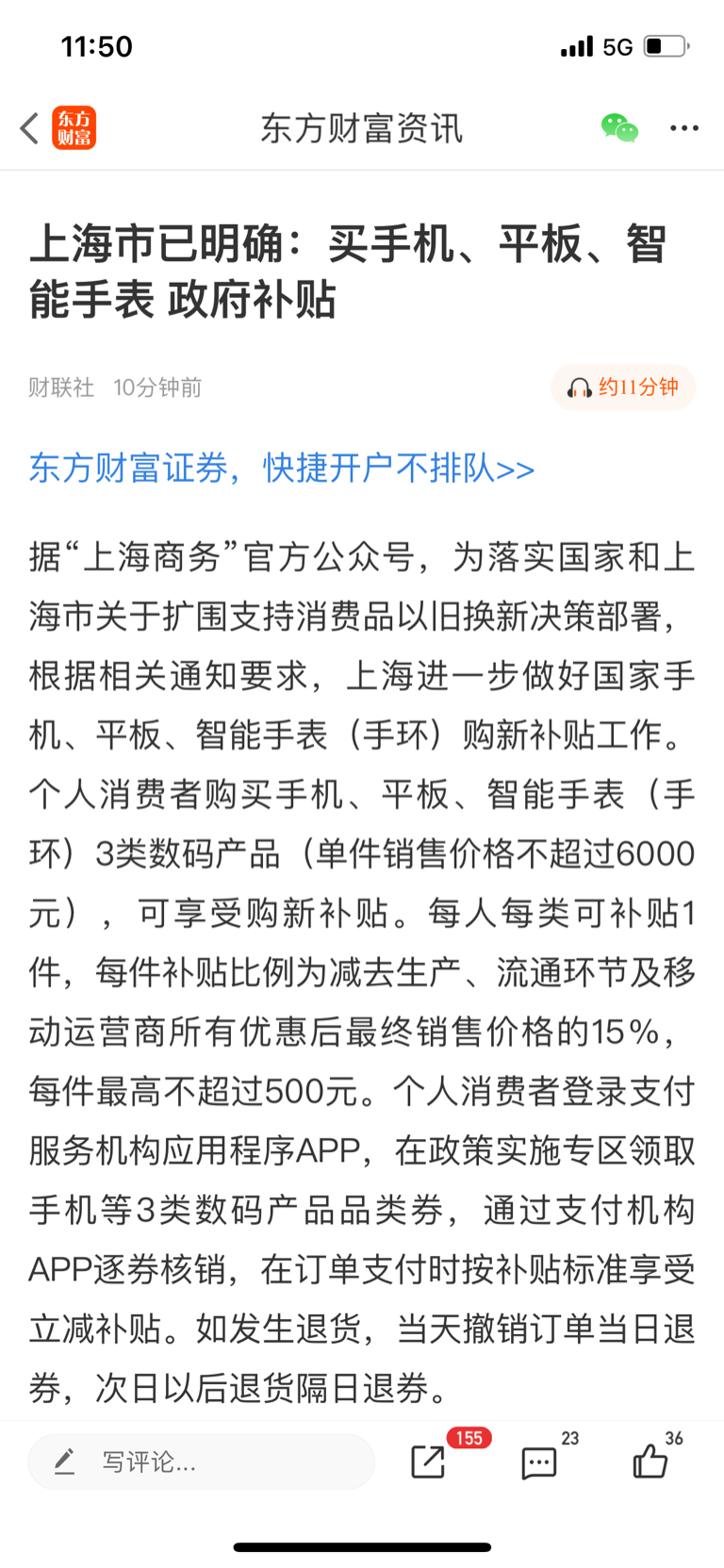 11:50 5G

东方财富

东方财富资讯

上海市已明确：买手机、平板、智能手表 政府补贴

财联社 10分钟前

约11分钟

东方财富证券，快捷开户不排队>>

据“上海商务”官方公众号，为落实国家和上海市关于扩围支持消费品以旧换新决策部署，根据相关通知要求，上海进一步做好国家手机、平板、智能手表（手环）购新补贴工作。个人消费者购买手机、平板、智能手表（手环）3类数码产品（单件销售价格不超过6000元），可享受购新补贴。每人每类可补贴1件，每件补贴比例为减去生产、流通环节及移动运营商所有优惠后最终销售价格的15%，每件最高不超过500元。个人消费者登录支付服务机构应用程序APP，在政策实施专区领取手机等3类数码产品品类券，通过支付机构APP逐券核销，在订单支付时按补贴标准享受立减补贴。如发生退货，当天撤销订单当日退券，次日以后退货隔日退券。

写评论...

155

23

36